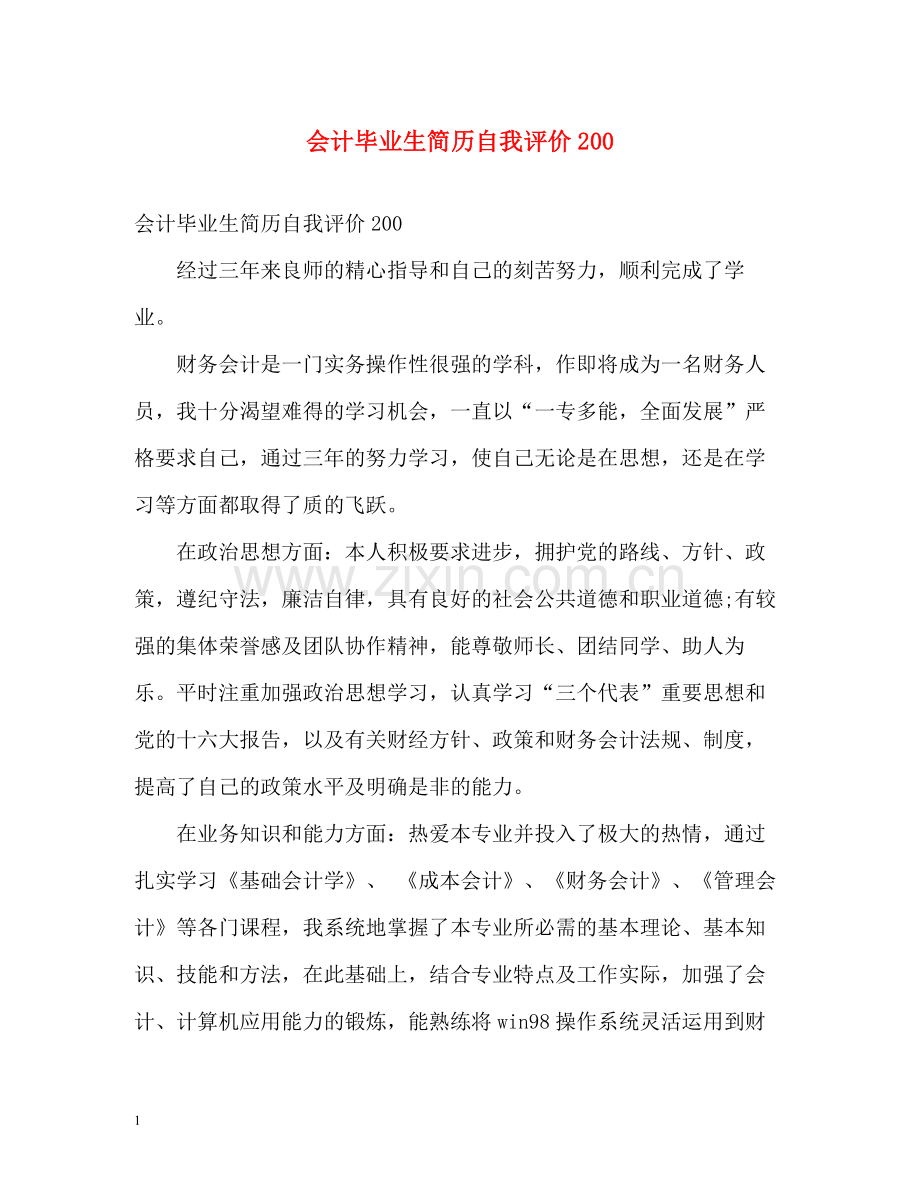 会计毕业生简历自我评价200

会计毕业生简历自我评价200

经过三年来良师的精心指导和自己的刻苦努力，顺利完成了学业。

财务会计是一门实务操作性很强的学科，作即将成为一名财务人员，我十分渴望难得的学习机会，一直以“一专多能，全面发展”严格要求自己，通过三年的努力学习，使自己无论是在思想，还是在学习等方面都取得了质的飞跃。

在政治思想方面：本人积极要求进步，拥护党的路线、方针、政策，遵纪守法，廉洁自律，具有良好的社会公共道德和职业道德;有较强的集体荣誉感及团队协作精神，能尊敬师长、团结同学、助人为乐。平时注重加强政治思想学习，认真学习“三个代表”重要思想和党的十六大报告，以及有关财经方针、政策和财务会计法规、制度，提高了自己的政策水平及明确是非的能力。

在业务知识和能力方面：热爱本专业并投入了极大的热情，通过扎实学习《基础会计学》、《成本会计》、《财务会计》、《管理会计》等各门课程，我系统地掌握了本专业所必需的基本理论、基本知识、技能和方法，在此基础上，结合专业特点及工作实际，加强了会计、计算机应用能力的锻炼，能熟练将win98操作系统灵活运用到财

1

www.zixin.com.cn